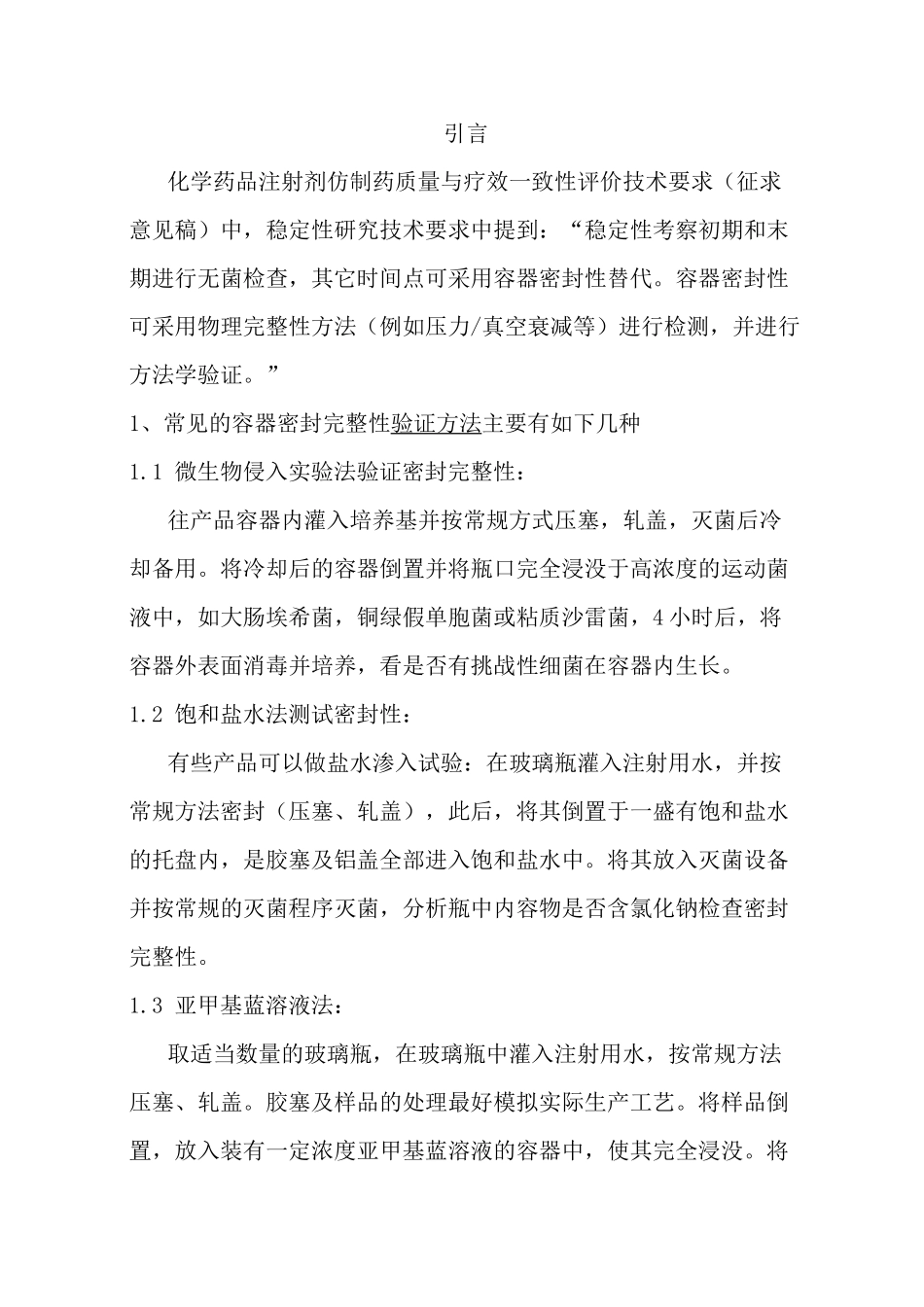 引言

化学药品注射剂仿制药质量与疗效一致性评价技术要求（征求意见稿）中，稳定性研究技术要求中提到：“稳定性考察初期和末期进行无菌检查，其它时间点可采用容器密封性替代。容器密封性可采用物理完整性方法（例如压力/真空衰减等）进行检测，并进行方法学验证。”

1、常见的容器密封完整性验证方法主要有如下几种

1.1 微生物侵入实验法验证密封完整性：

往产品容器内灌入培养基并按常规方式压塞，轧盖，灭菌后冷却备用。将冷却后的容器倒置并将瓶口完全浸没于高浓度的运动菌液中，如大肠埃希菌，铜绿假单胞菌或粘质沙雷菌，4小时后，将容器外表面消毒并培养，看是否有挑战性细菌在容器内生长。

1.2 饱和盐水法测试密封性：

有些产品可以做盐水渗入试验：在玻璃瓶灌入注射用水，并按常规方法密封（压塞、轧盖），此后，将其倒置于一盛有饱和盐水的托盘内，是胶塞及铝盖全部进入饱和盐水中。将其放入灭菌设备并按常规的灭菌程序灭菌，分析瓶中内容物是否含氯化钠检查密封完整性。

1.3 亚甲基蓝溶液法：

取适当数量的玻璃瓶，在玻璃瓶中灌入注射用水，按常规方法压塞、轧盖。胶塞及样品的处理最好模拟实际生产工艺。将样品倒置，放入装有一定浓度亚甲基蓝溶液的容器中，使其完全浸没。将